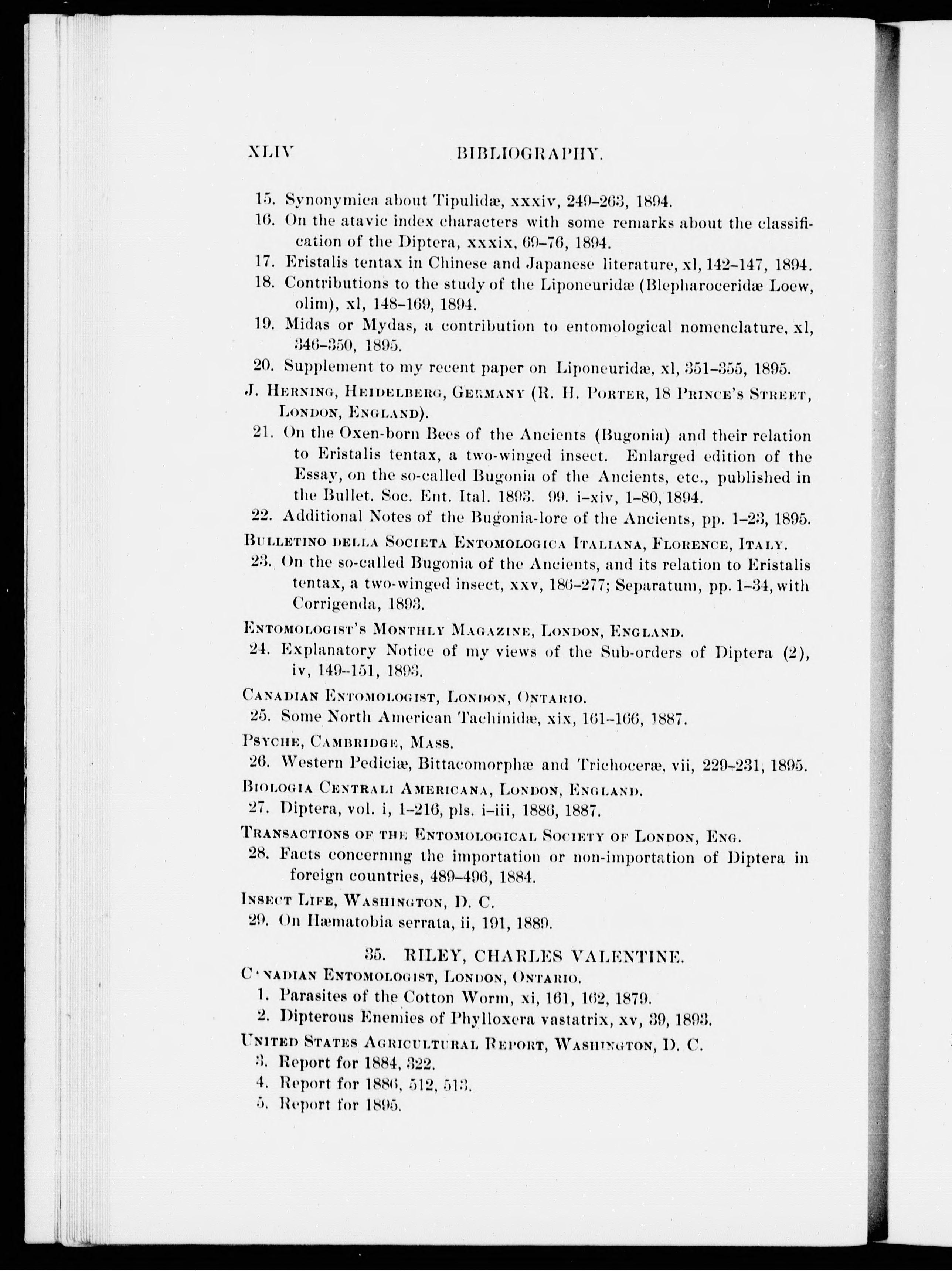 XLIV BIBLIOGRAPHY.

15. Synonymica about Tipulidæ, xxxiv, 249–263, 1894.

16. On the atavic index characters with some remarks about the classification of the Diptera, xxxix, 69–76, 1894.

17. Eristalis tentax in Chinese and Japanese literature, xl, 142–147, 1894.

18. Contributions to the study of the Liponeuridæ (Blepharoceridæ Loew, olim), xl, 148–169, 1894.

19. Midas or Mydas, a contribution to entomological nomenclature, xl, 346–350, 1895.

20. Supplement to my recent paper on Liponeuridæ, xl, 351–355, 1895.

J. Herning, Heidelberg, Germany (R. H. Porter, 18 Prince's Street, London, England).

21. On the Oxen-born Bees of the Ancients (Bugonia) and their relation to Eristalis tentax, a two-winged insect. Enlarged edition of the Essay, on the so-called Bugonia of the Ancients, etc., published in the Bullet. Soc. Ent. Ital. 1893. 99. i–xiv, 1–80, 1894.

22. Additional Notes of the Bugonia-lore of the Ancients, pp. 1–23, 1895.

Bulletino della Societa Entomologica Italiana, Florence, Italy.

23. On the so-called Bugonia of the Ancients, and its relation to Eristalis tentax, a two-winged insect, xxv, 186–277; Separatum, pp. 1–34, with Corrigenda, 1893.

Entomologist's Monthly Magazine, London, England.

24. Explanatory Notice of my views of the Sub-orders of Diptera (2), iv, 149–151, 1893.

Canadian Entomologist, London, Ontario.

25. Some North American Tachinidæ, xix, 161–166, 1887.

Psyche, Cambridge, Mass.

26. Western Pediciæ, Bittacomorphæ and Trichoceræ, vii, 229–231, 1895.

Biologia Centrali Americana, London, England.

27. Diptera, vol. i, 1–216, pls. i–iii, 1886, 1887.

Transactions of the Entomological Society of London, Eng.

28. Facts concerning the importation or non-importation of Diptera in foreign countries, 489–496, 1884.

Insect Life, Washington, D. C.

29. On Hæmatobia serrata, ii, 191, 1889.

35. RILEY, CHARLES VALENTINE.

C'nadian Entomologist, London, Ontario.

1. Parasites of the Cotton Worm, xi, 161, 162, 1879.

2. Dipterous Enemies of Phylloxera vastatrix, xv, 39, 1893.

United States Agricultural Report, Washington, D. C.

3. Report for 1884, 322.

4. Report for 1886, 512, 513.

5. Report for 1895.